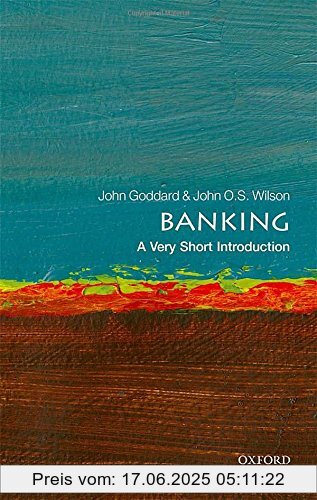 John Goddard & John O.S. Wilson

BANKING

A Very Short Introduction

OXFORD

Preis vom: 17.06.2025 05:11:22